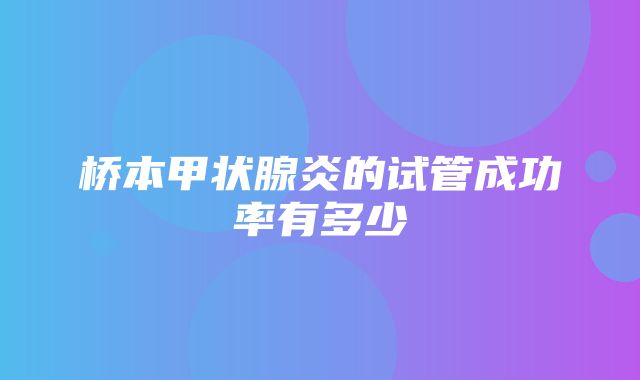 桥本甲状腺炎的试管成功率有多少